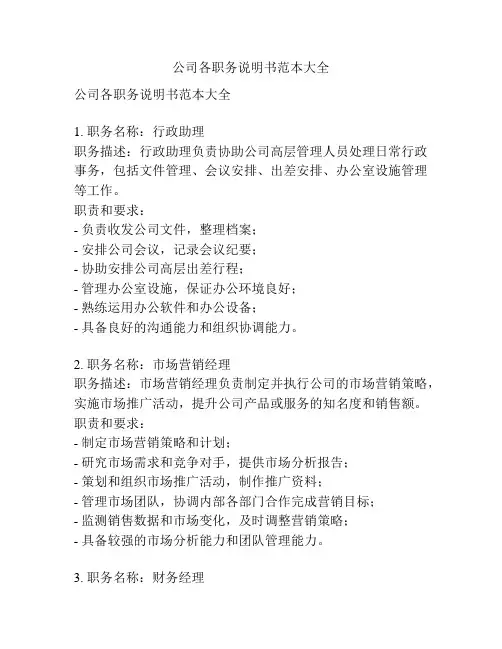 公司各职务说明书范本大全

公司各职务说明书范本大全

1. 职务名称：行政助理
职务描述：行政助理负责协助公司高层管理人员处理日常行政事务，包括文件管理、会议安排、出差安排、办公室设施管理等工作。
职责和要求：
- 负责收发公司文件，整理档案；
- 安排公司会议，记录会议纪要；
- 协助安排公司高层出差行程；
- 管理办公室设施，保证办公环境良好；
- 熟练运用办公软件和办公设备；
- 具备良好的沟通能力和组织协调能力。

2. 职务名称：市场营销经理
职务描述：市场营销经理负责制定并执行公司的市场营销策略，实施市场推广活动，提升公司产品或服务的知名度和销售额。
职责和要求：
- 制定市场营销策略和计划；
- 研究市场需求和竞争对手，提供市场分析报告；
- 策划和组织市场推广活动，制作推广资料；
- 管理市场团队，协调内部各部门合作完成营销目标；
- 监测销售数据和市场变化，及时调整营销策略；
- 具备较强的市场分析能力和团队管理能力。

3. 职务名称：财务经理